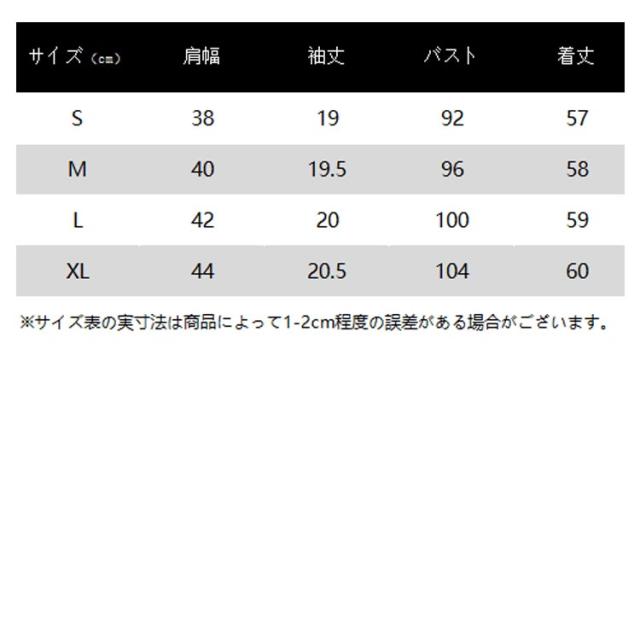 | サイズ（cm） | 肩幅 | 袖丈 | バスト | 着丈 |
|---|---|---|---|---|
| S | 38 | 19 | 92 | 57 |
| M | 40 | 19.5 | 96 | 58 |
| L | 42 | 20 | 100 | 59 |
| XL | 44 | 20.5 | 104 | 60 |

※サイズ表の実寸法は商品によって1-2cm程度の誤差がある場合がございます。